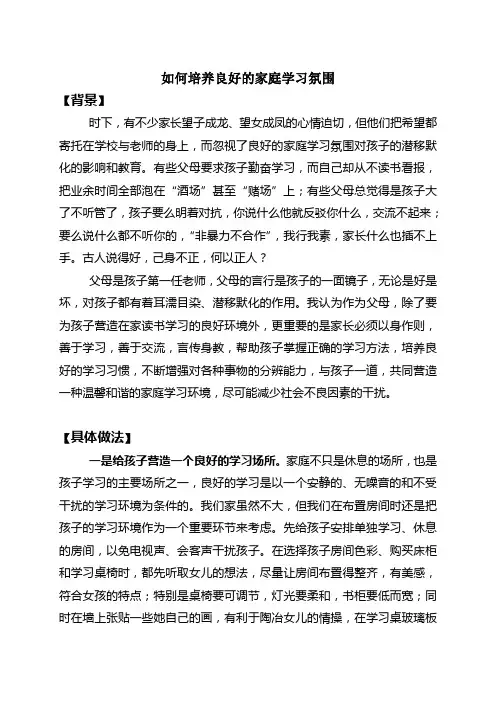 如何培养良好的家庭学习氛围

【背景】

时下，有不少家长望子成龙、望女成凤的心情迫切，但他们把希望都寄托在学校与老师的身上，而忽视了良好的家庭学习氛围对孩子的潜移默化的影响和教育。有些父母要求孩子勤奋学习，而自己却从不读书看报，把业余时间全部泡在“酒场”甚至“赌场”上；有些父母总觉得是孩子大了不听管了，孩子要么明着对抗，你说什么他就反驳你什么，交流不起来；要么说什么都不听你的，“非暴力不合作”，我行我素，家长什么也插不上手。古人说得好，己身不正，何以正人？

父母是孩子第一任老师，父母的言行是孩子的一面镜子，无论是好是坏，对孩子都有着耳濡目染、潜移默化的作用。我认为作为父母，除了要为孩子营造在家读书学习的良好环境外，更重要的是家长必须以身作则，善于学习，善于交流，言传身教，帮助孩子掌握正确的学习方法，培养良好的学习习惯，不断增强对各种事物的分辨能力，与孩子一道，共同营造一种温馨和谐的家庭学习环境，尽可能减少社会不良因素的干扰。

【具体做法】

一是给孩子营造一个良好的学习场所。家庭不只是休息的场所，也是孩子学习的主要场所之一，良好的学习是以一个安静的、无噪音的和不受干扰的学习环境为条件的。我们家虽然不大，但我们在布置房间时还是把孩子的学习环境作为一个重要环节来考虑。先给孩子安排单独学习、休息的房间，以免电视声、会客声干扰孩子。在选择孩子房间色彩、购买床柜和学习桌椅时，都先听取女儿的想法，尽量让房间布置得整齐，有美感，符合女孩的特点；特别是桌椅要可调节，灯光要柔和，书柜要低而宽；同时在墙上张贴一些她自己的画，有利于陶冶女儿的情操，在学习桌玻璃板